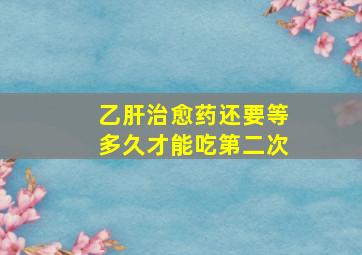 乙肝治愈药还要等多久才能吃第二次